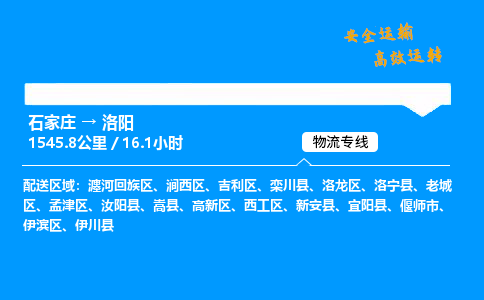 安全运输
高效运转

石家庄 → 洛阳
1545.8公里 / 16.1小时

物流专线

配送区域：瀍河回族区、涧西区、吉利区、栾川县、洛龙区、洛宁县、老城区、孟津区、汝阳县、嵩县、高新区、西工区、新安县、宜阳县、偃师市、伊滨区、伊川县